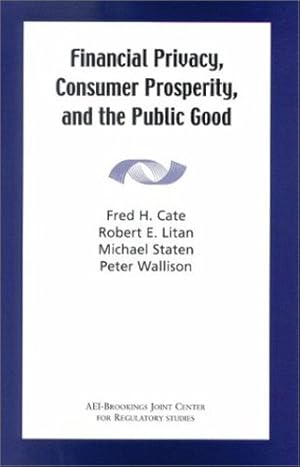 Financial Privacy, Consumer Prosperity, and the Public Good

Fred H. Cate
Robert E. Litan
Michael Staten
Peter Wallison

AEI-Brookings Joint Center for Regulatory Studies